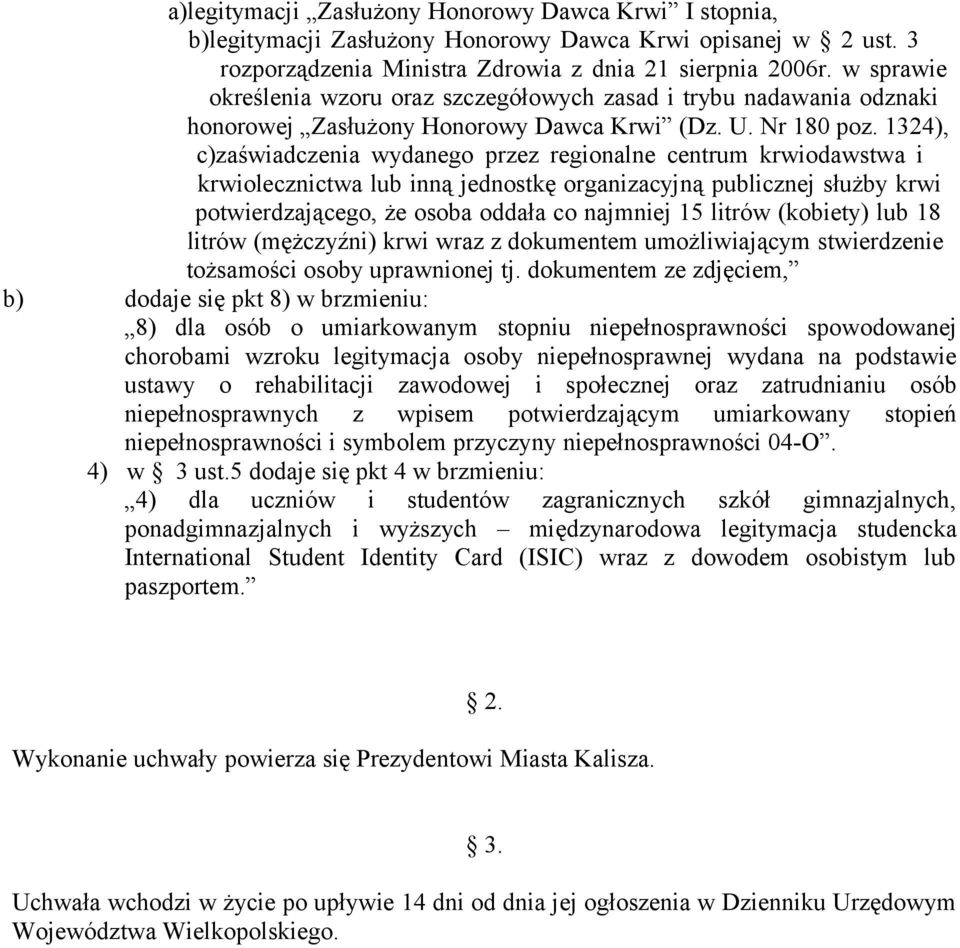 a)legitymacji „Zasłużony Honorowy Dawca Krwi” I stopnia,
b)legitymacji Zasłużony Honorowy Dawca Krwi opisanej w § 2 ust. 3 rozporządzenia Ministra Zdrowia z dnia 21 sierpnia 2006r. w sprawie określenia wzoru oraz szczegółowych zasad i trybu nadawania odznaki honorowej „Zasłużony Honorowy Dawca Krwi” (Dz. U. Nr 180 poz. 1324),
c)zaświadczenia wydanego przez regionalne centrum krwiodawstwa i krwiolecznictwa lub inną jednostkę organizacyjną publicznej służby krwi potwierdzającego, że osoba oddała co najmniej 15 litrów (kobiety) lub 18 litrów (mężczyźni) krwi wraz z dokumentem umożliwiającym stwierdzenie tożsamości osoby uprawnionej tj. dokumentem ze zdjęciem,”
b) dodaje się pkt 8) w brzmieniu:
„8) dla osób o umiarkowanym stopniu niepełnosprawności spowodowanej chorobami wzroku legitymacja osoby niepełnosprawnej wydana na podstawie ustawy o rehabilitacji zawodowej i społecznej oraz zatrudnianiu osób niepełnosprawnych z wpisem potwierdzającym umiarkowany stopień niepełnosprawności i symbolem przyczyny niepełnosprawności 04-O”.
4) w § 3 ust.5 dodaje się pkt 4 w brzmieniu:
„4) dla uczniów i studentów zagranicznych szkół gimnazjalnych, ponadgimnazjalnych i wyższych – międzynarodowa legitymacja studencka International Student Identity Card (ISIC) wraz z dowodem osobistym lub paszportem.”

§ 2.

Wykonanie uchwały powierza się Prezydentowi Miasta Kalisza.

§ 3.

Uchwała wchodzi w życie po upływie 14 dni od dnia jej ogłoszenia w Dzienniku Urzędowym Województwa Wielkopolskiego.